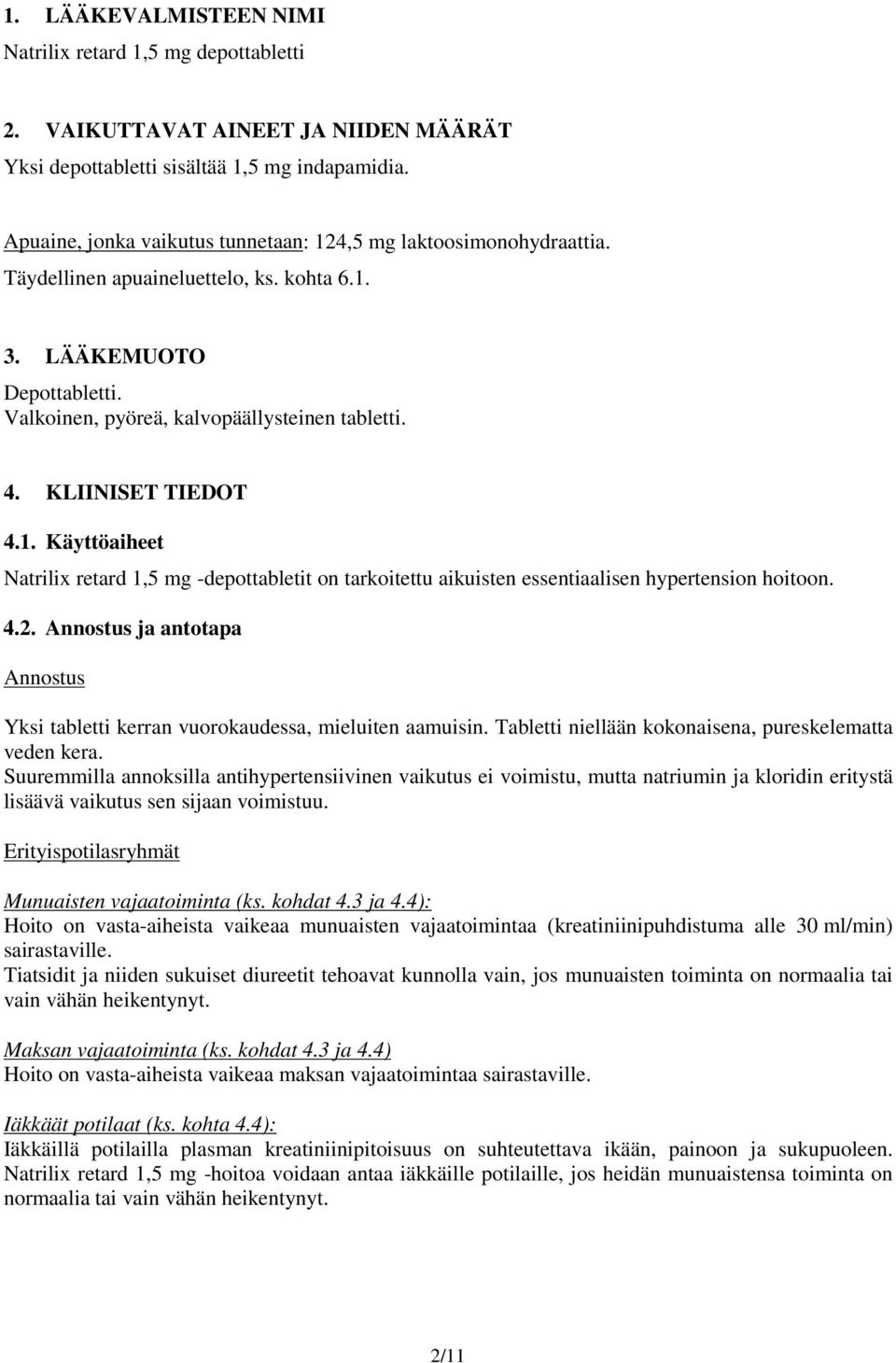 1. LÄÄKEVALMISTEEN NIMI

Natrilix retard 1,5 mg depottabletti

2. VAIKUTTAVAT AINEET JA NIIDEN MÄÄRÄT

Yksi depottabletti sisältää 1,5 mg indapamidia.

Apuaine, jonka vaikutus tunnetaan: 124,5 mg laktoosimonohydraattia.
Täydellinen apuaineluettelo, ks. kohta 6.1.

3. LÄÄKEMUOTO

Depottabletti.
Valkoinen, pyöreä, kalvopäällysteinen tabletti.

4. KLIINISET TIEDOT

4.1. Käyttöaiheet

Natrilix retard 1,5 mg -depottabletit on tarkoitettu aikuisten essentiaalisen hypertension hoitoon.

4.2. Annostus ja antotapa

Annostus

Yksi tabletti kerran vuorokaudessa, mieluiten aamuisin. Tabletti niellään kokonaisena, pureskelematta veden kera.
Suuremmilla annoksilla antihypertensiivinen vaikutus ei voimistu, mutta natriumin ja kloridin eritystä lisäävä vaikutus sen sijaan voimistuu.

Erityispotilasryhmät

Munuaisten vajaatoiminta (ks. kohdat 4.3 ja 4.4):
Hoito on vasta-aiheista vaikeaa munuaisten vajaatoimintaa (kreatiniinipuhdistuma alle 30 ml/min) sairastaville.
Tiatsidit ja niiden sukuiset diureetit tehoavat kunnolla vain, jos munuaisten toiminta on normaalia tai vain vähän heikentynyt.

Maksan vajaatoiminta (ks. kohdat 4.3 ja 4.4)
Hoito on vasta-aiheista vaikeaa maksan vajaatoimintaa sairastaville.

Iäkkäät potilaat (ks. kohta 4.4):
Iäkkäillä potilailla plasman kreatiniinipitoisuus on suhteutettava ikään, painoon ja sukupuoleen. Natrilix retard 1,5 mg -hoitoa voidaan antaa iäkkäille potilaille, jos heidän munuaistensa toiminta on normaalia tai vain vähän heikentynyt.

2/11